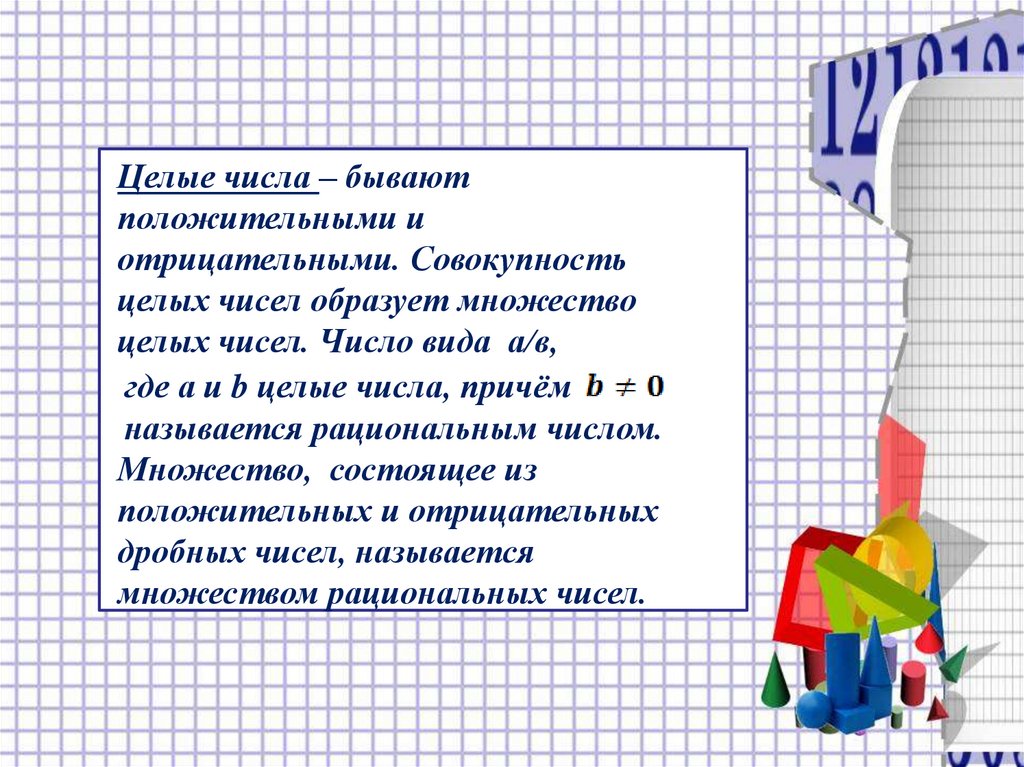 Целые числа – бывают положительными и отрицательными. Совокупность целых чисел образует множество целых чисел. Число вида а/в, где а и b целые числа, причём $b \neq 0$ называется рациональным числом. Множество, состоящее из положительных и отрицательных дробных чисел, называется множеством рациональных чисел.

1219191